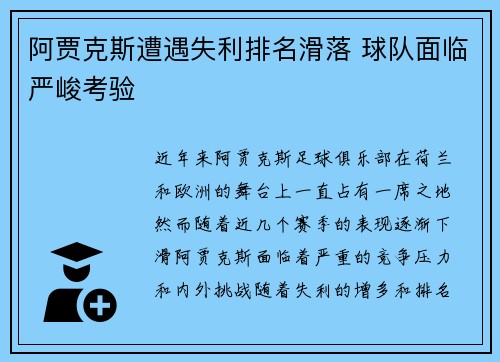 阿贾克斯遭遇失利排名滑落 球队面临严峻考验

近年来阿贾克斯足球俱乐部在荷兰和欧洲的舞台上一直占有一席之地然而随着近几个赛季的表现逐渐下滑阿贾克斯面临着严重的竞争压力和内外挑战随着失利的增多和排名